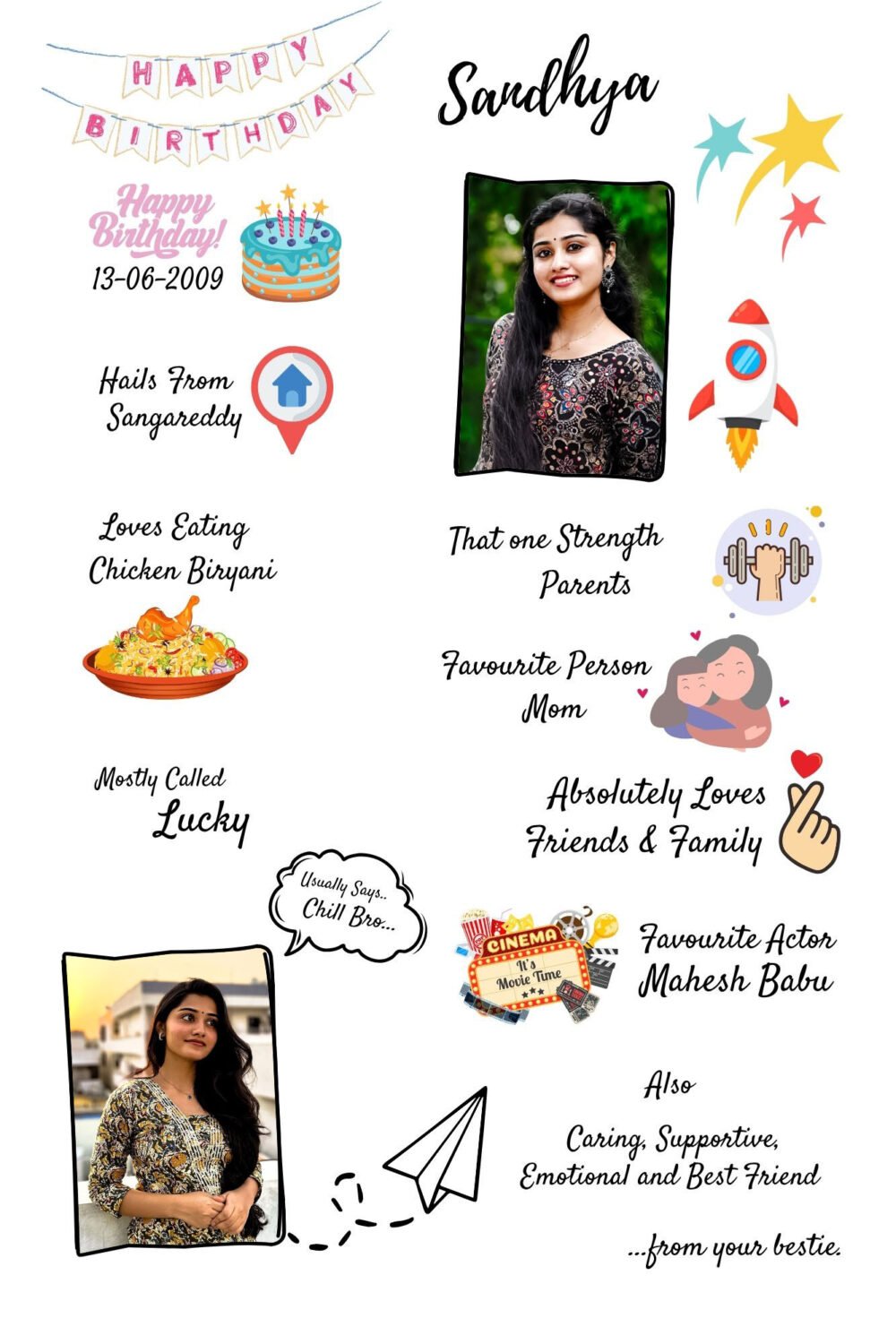 HAPPY BIRTHDAY

Sandhya

Happy Birthday!
13-06-2009

Hails From
Sangareddy

Loves Eating
Chicken Biryani

That one Strength
Parents

Favourite Person
Mom

Mostly Called
Lucky

Absolutely Loves
Friends & Family

Usually Says..
Chill Bro...

CINEMA
It's Movie Time

Favourite Actor
Mahesh Babu

Also
Caring, Supportive, Emotional and Best Friend

...from your bestie.